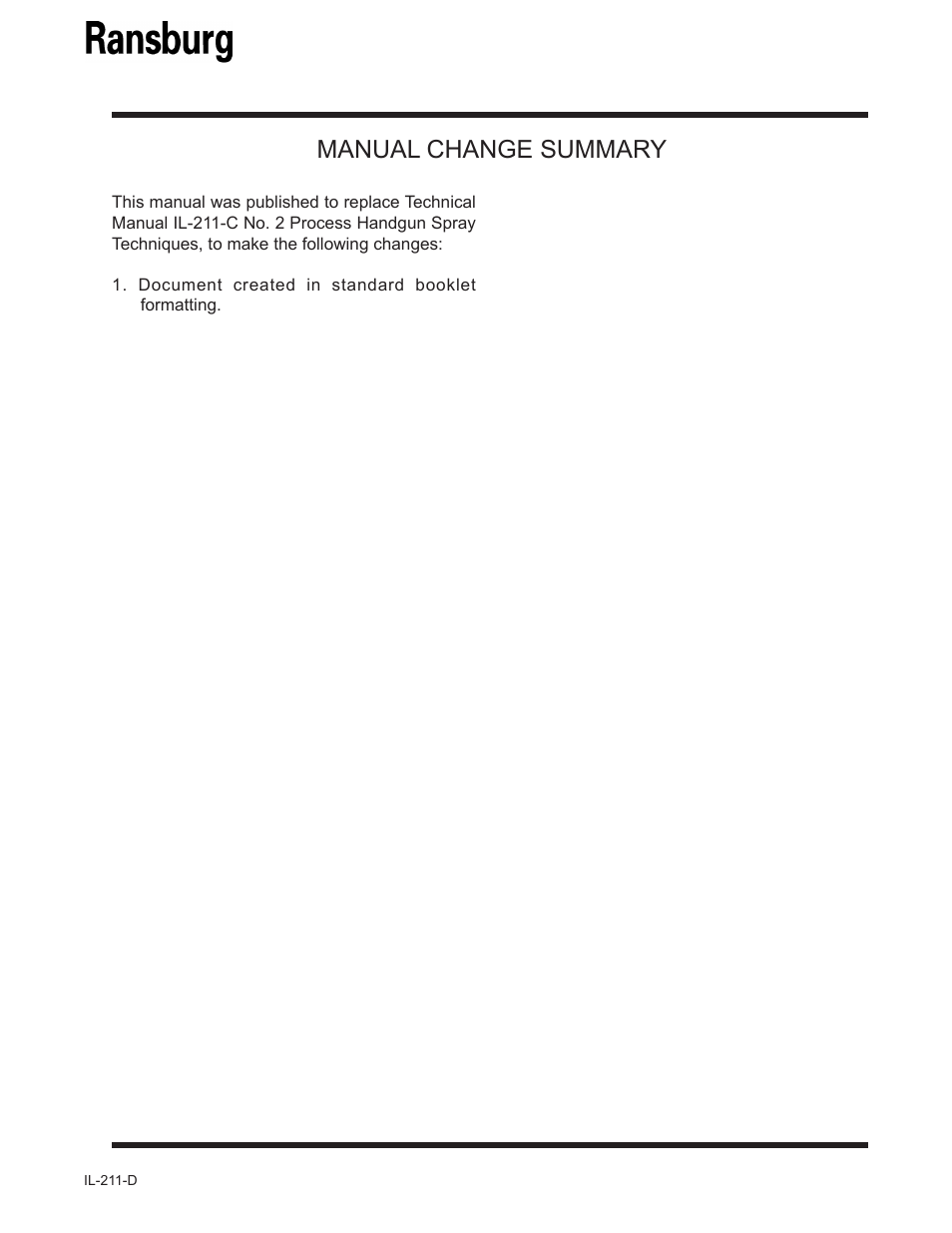 Ransburg

MANUAL CHANGE SUMMARY

This manual was published to replace Technical Manual IL-211-C No. 2 Process Handgun Spray Techniques, to make the following changes:

1. Document created in standard booklet formatting.

IL-211-D